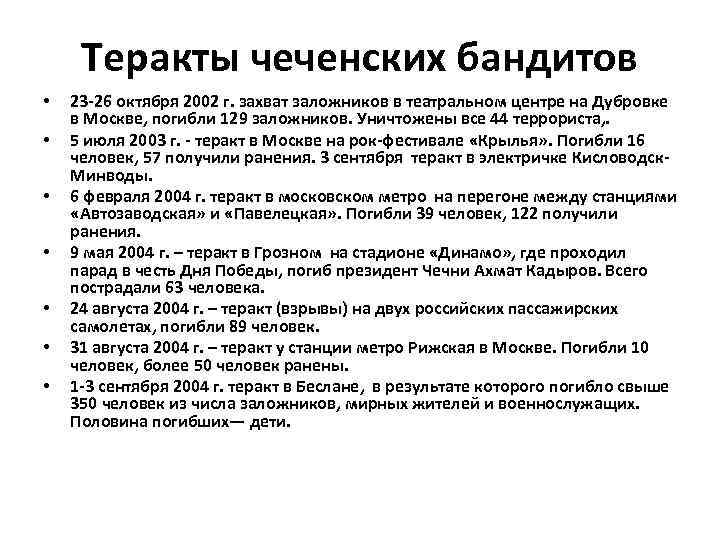 Теракты чеченских бандитов

• 23-26 октября 2002 г. захват заложников в театральном центре на Дубровке в Москве, погибли 129 заложников. Уничтожены все 44 террориста,.
• 5 июля 2003 г. - теракт в Москве на рок-фестивале «Крылья». Погибли 16 человек, 57 получили ранения. 3 сентября теракт в электричке Кисловодск-Минводы.
• 6 февраля 2004 г. теракт в московском метро на перегоне между станциями «Автозаводская» и «Павелецкая». Погибли 39 человек, 122 получили ранения.
• 9 мая 2004 г. – теракт в Грозном на стадионе «Динамо», где проходил парад в честь Дня Победы, погиб президент Чечни Ахмат Кадыров. Всего пострадали 63 человека.
• 24 августа 2004 г. – теракт (взрывы) на двух российских пассажирских самолетах, погибли 89 человек.
• 31 августа 2004 г. – теракт у станции метро Рижская в Москве. Погибли 10 человек, более 50 человек ранены.
• 1-3 сентября 2004 г. теракт в Беслане, в результате которого погибло свыше 350 человек из числа заложников, мирных жителей и военнослужащих. Половина погибших— дети.